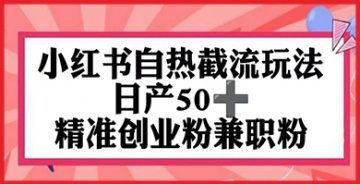 小红书自热截流玩法
日产50＋
精准创业粉兼职粉